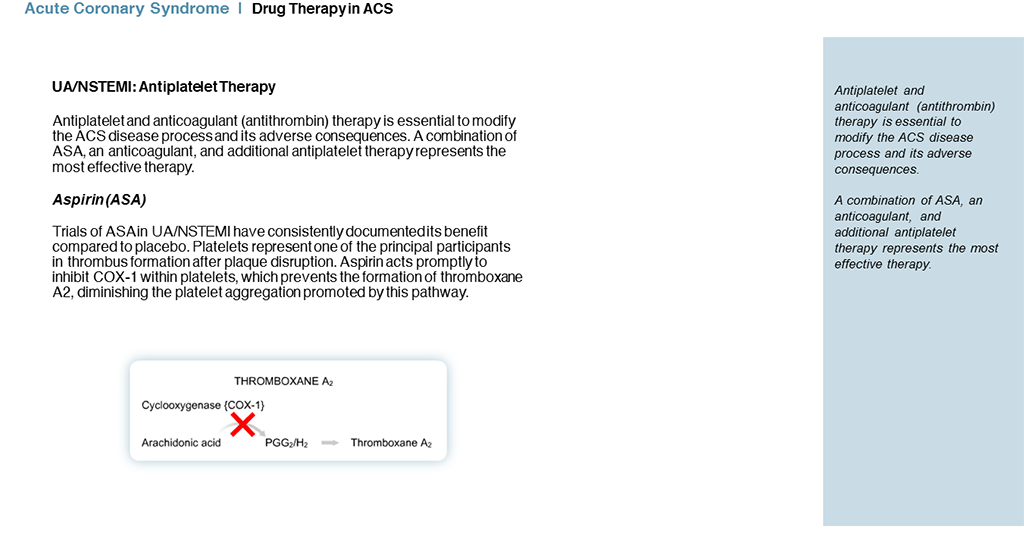 Acute Coronary Syndrome | Drug Therapy in ACS

UA/NSTEMI: Antiplatelet Therapy

Antiplatelet and anticoagulant (antithrombin) therapy is essential to modify the ACS disease process and its adverse consequences. A combination of ASA, an anticoagulant, and additional antiplatelet therapy represents the most effective therapy.

Aspirin (ASA)

Trials of ASA in UA/NSTEMI have consistently documented its benefit compared to placebo. Platelets represent one of the principal participants in thrombus formation after plaque disruption. Aspirin acts promptly to inhibit COX-1 within platelets, which prevents the formation of thromboxane A2, diminishing the platelet aggregation promoted by this pathway.

THROMBOXANE $A_2$

Cyclooxygenase {COX-1}

Arachidonic acid

$PGG_2/H_2$

Thromboxane $A_2$

Antiplatelet and anticoagulant (antithrombin) therapy is essential to modify the ACS disease process and its adverse consequences.

A combination of ASA, an anticoagulant, and additional antiplatelet therapy represents the most effective therapy.